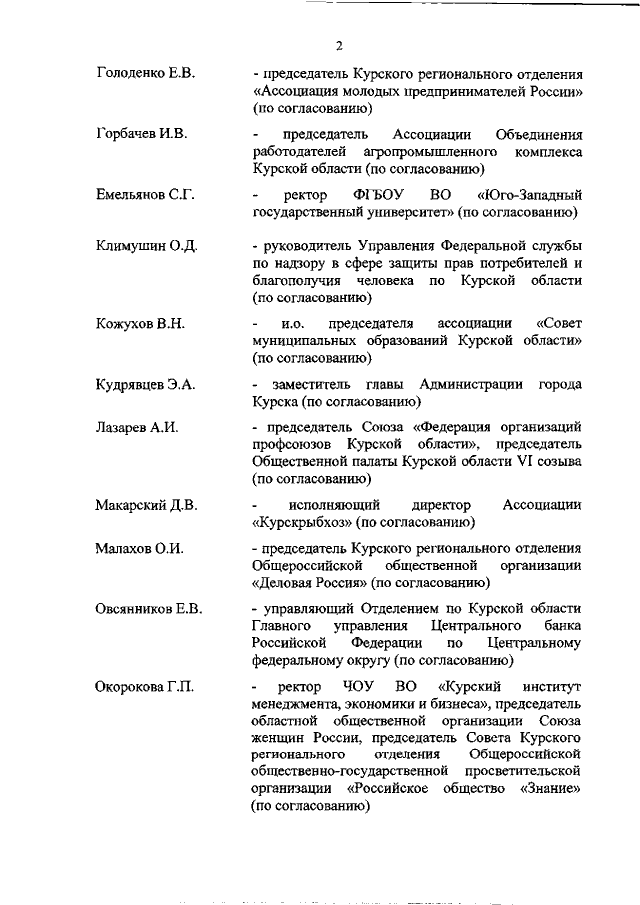 2

Голоденко Е.В. - председатель Курского регионального отделения «Ассоциация молодых предпринимателей России» (по согласованию)

Горбачев И.В. - председатель Ассоциации Объединения работодателей агропромышленного комплекса Курской области (по согласованию)

Емельянов С.Г. - ректор ФГБОУ ВО «Юго-Западный государственный университет» (по согласованию)

Климушин О.Д. - руководитель Управления Федеральной службы по надзору в сфере защиты прав потребителей и благополучия человека по Курской области (по согласованию)

Кожухов В.Н. - и.о. председателя ассоциации «Совет муниципальных образований Курской области» (по согласованию)

Кудрявцев Э.А. - заместитель главы Администрации города Курска (по согласованию)

Лазарев А.И. - председатель Союза «Федерация организаций профсоюзов Курской области», председатель Общественной палаты Курской области VI созыва (по согласованию)

Макарский Д.В. - исполняющий директор Ассоциации «Курскрыбхоз» (по согласованию)

Малахов О.И. - председатель Курского регионального отделения Общероссийской общественной организации «Деловая Россия» (по согласованию)

Овсянников Е.В. - управляющий Отделением по Курской области Главного управления Центрального банка Российской Федерации по Центральному федеральному округу (по согласованию)

Окорокова Г.П. - ректор ЧОУ ВО «Курский институт менеджмента, экономики и бизнеса», председатель областной общественной организации Союза женщин России, председатель Совета Курского регионального отделения Общероссийской общественно-государственной просветительской организации «Российское общество «Знание» (по согласованию)